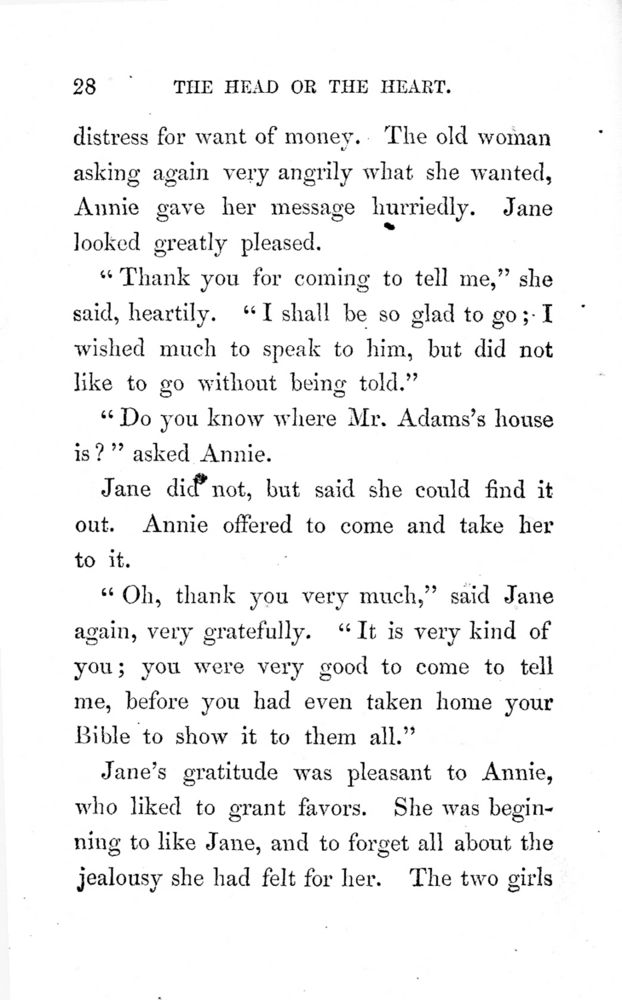 28 THE HEAD OR THE HEART.

distress for want of money. The old woman asking again very angrily what she wanted, Annie gave her message hurriedly. Jane looked greatly pleased.

"Thank you for coming to tell me," she said, heartily. "I shall be so glad to go; I wished much to speak to him, but did not like to go without being told."

"Do you know where Mr. Adams's house is?" asked Annie.

Jane did not, but said she could find it out. Annie offered to come and take her to it.

"Oh, thank you very much," said Jane again, very gratefully. "It is very kind of you; you were very good to come to tell me, before you had even taken home your Bible to show it to them all."

Jane's gratitude was pleasant to Annie, who liked to grant favors. She was beginning to like Jane, and to forget all about the jealousy she had felt for her. The two girls